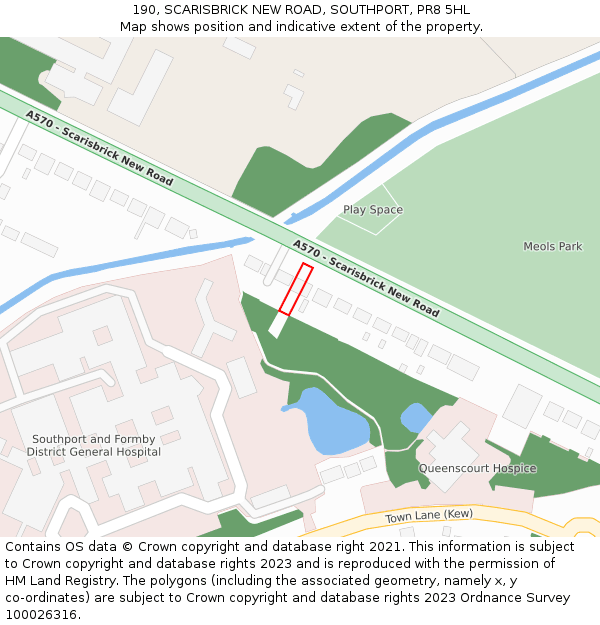 190, SCARISBRICK NEW ROAD, SOUTHPORT, PR8 5HL
Map shows position and indicative extent of the property.

A570 - Scarisbrick New Road

Play Space

A570 - Scarisbrick New Road

Meols Park

Southport and Formby District General Hospital

Queenscourt Hospice

Town Lane (Kew)

Contains OS data © Crown copyright and database right 2021. This information is subject to Crown copyright and database rights 2023 and is reproduced with the permission of HM Land Registry. The polygons (including the associated geometry, namely x, y co-ordinates) are subject to Crown copyright and database rights 2023 Ordnance Survey 100026316.